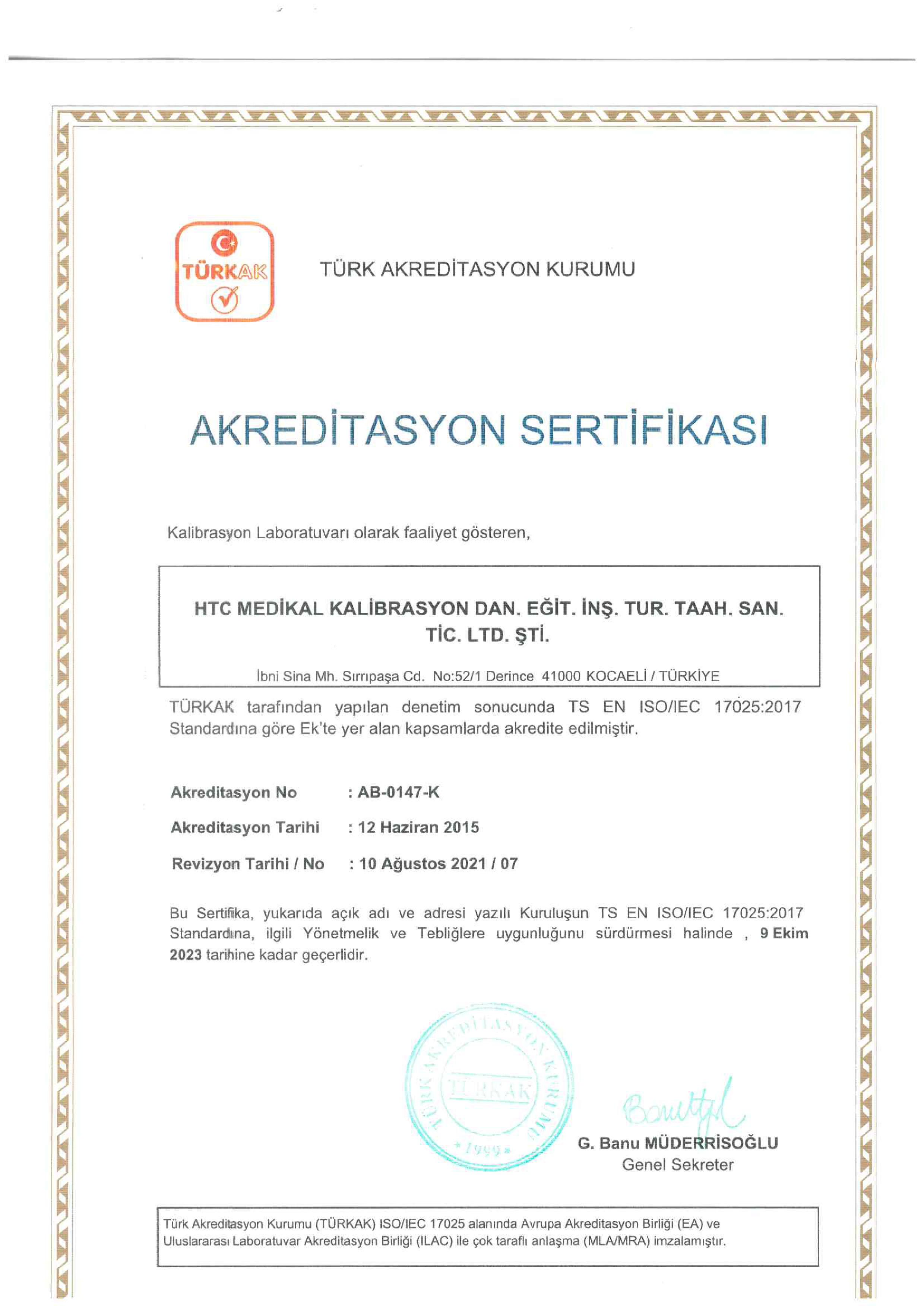 TÜRKAK

TÜRK AKREDİTASYON KURUMU

AKREDİTASYON SERTİFİKASI

Kalibrasyon Laboratuvarı olarak faaliyet gösteren,

HTC MEDİKAL KALİBRASYON DAN. EĞİT. İNŞ. TUR. TAAH. SAN. TİC. LTD. ŞTİ.

İbni Sina Mh. Sırrıpaşa Cd. No:52/1 Derince 41000 KOCAELİ / TÜRKİYE

TÜRKAK tarafından yapılan denetim sonucunda TS EN ISO/IEC 17025:2017 Standardına göre Ek'te yer alan kapsamlarda akredite edilmiştir.

Akreditasyon No : AB-0147-K

Akreditasyon Tarihi : 12 Haziran 2015

Revizyon Tarihi / No : 10 Ağustos 2021 / 07

Bu Sertifika, yukarıda açık adı ve adresi yazılı Kuruluşun TS EN ISO/IEC 17025:2017 Standardına, ilgili Yönetmelik ve Tebliğlere uygunluğunu sürdürmesi halinde , 9 Ekim 2023 tarihine kadar geçerlidir.

TÜRK AKREDİTASYON KURUMU TÜRKAK 1999

G. Banu MÜDERRİSOĞLU
Genel Sekreter

Türk Akreditasyon Kurumu (TÜRKAK) ISO/IEC 17025 alanında Avrupa Akreditasyon Birliği (EA) ve Uluslararası Laboratuvar Akreditasyon Birliği (ILAC) ile çok taraflı anlaşma (MLA/MRA) imzalamıştır.